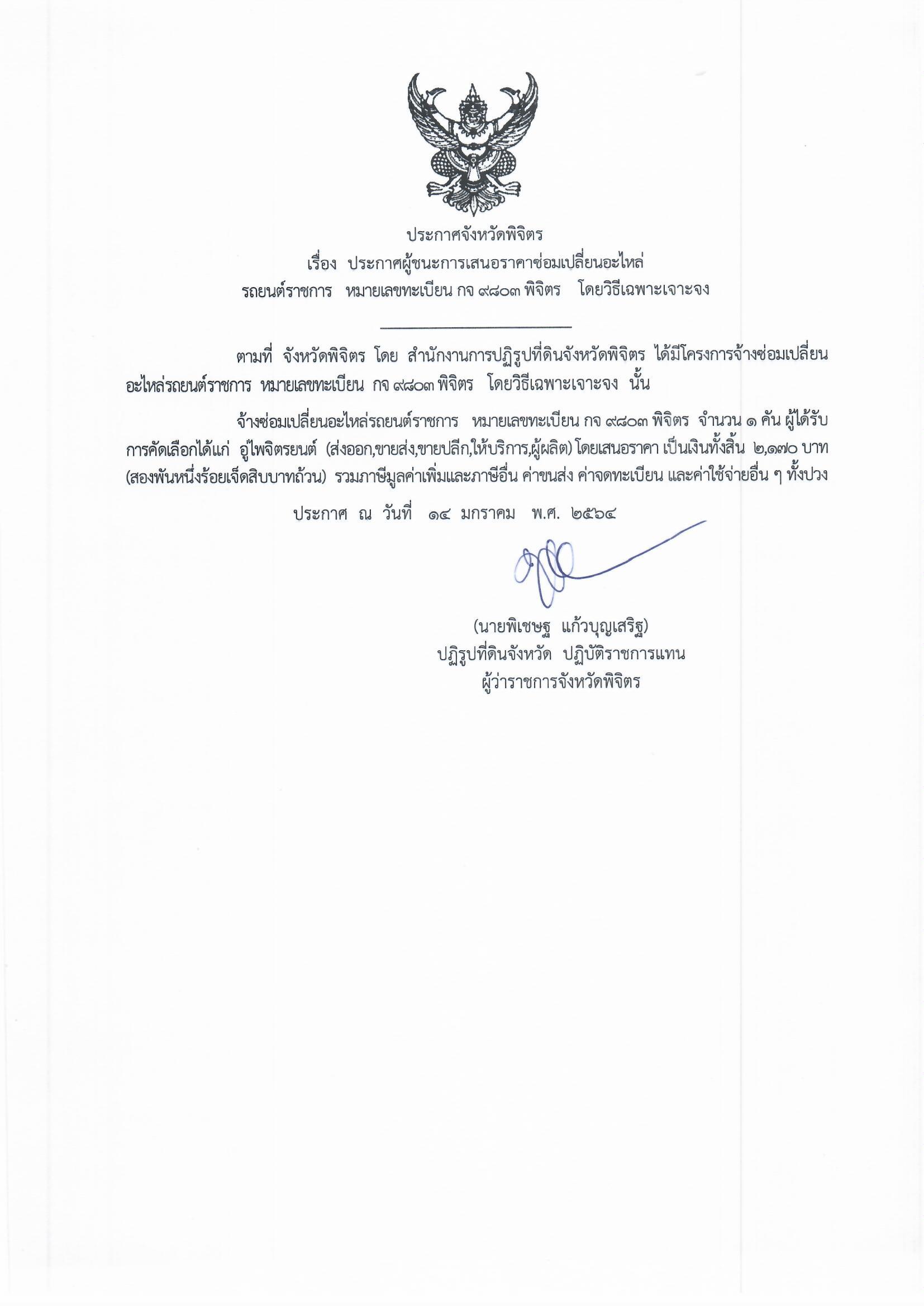 ประกาศจังหวัดพิจิตร
เรื่อง ประกาศผู้ชนะการเสนอราคาซ่อมเปลี่ยนอะไหล่
รถยนต์ราชการ หมายเลขทะเบียน กจ ๙๘๐๓ พิจิตร โดยวิธีเฉพาะเจาะจง

ตามที่ จังหวัดพิจิตร โดย สำนักงานการปฏิรูปที่ดินจังหวัดพิจิตร ได้มีโครงการจ้างซ่อมเปลี่ยนอะไหล่รถยนต์ราชการ หมายเลขทะเบียน กจ ๙๘๐๓ พิจิตร โดยวิธีเฉพาะเจาะจง นั้น

จ้างซ่อมเปลี่ยนอะไหล่รถยนต์ราชการ หมายเลขทะเบียน กจ ๙๘๐๓ พิจิตร จำนวน ๑ คัน ผู้ได้รับการคัดเลือกได้แก่ อู่ไพจิตรยนต์ (ส่งออก,ขายส่ง,ขายปลีก,ให้บริการ,ผู้ผลิต) โดยเสนอราคา เป็นเงินทั้งสิ้น ๒,๑๗๐ บาท (สองพันหนึ่งร้อยเจ็ดสิบบาทถ้วน) รวมภาษีมูลค่าเพิ่มและภาษีอื่น ค่าขนส่ง ค่าจดทะเบียน และค่าใช้จ่ายอื่น ๆ ทั้งปวง

ประกาศ ณ วันที่ ๑๔ มกราคม พ.ศ. ๒๕๖๔

(นายพิเชษฐ แก้วบุญเสริฐ)
ปฏิรูปที่ดินจังหวัด ปฏิบัติราชการแทน
ผู้ว่าราชการจังหวัดพิจิตร